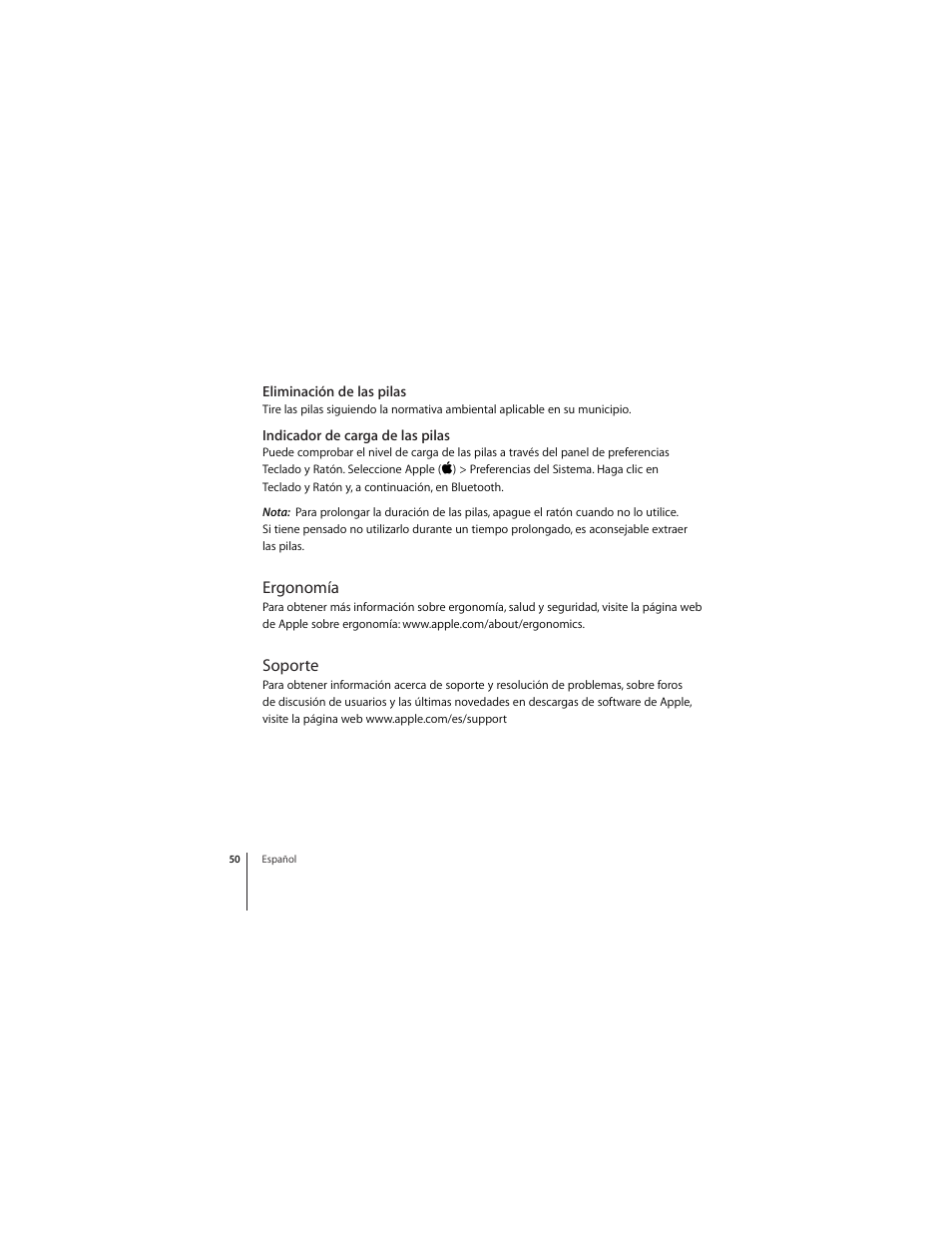 Eliminación de las pilas
Tire las pilas siguiendo la normativa ambiental aplicable en su municipio.

Indicador de carga de las pilas
Puede comprobar el nivel de carga de las pilas a través del panel de preferencias Teclado y Ratón. Seleccione Apple () > Preferencias del Sistema. Haga clic en Teclado y Ratón y, a continuación, en Bluetooth.

Nota: Para prolongar la duración de las pilas, apague el ratón cuando no lo utilice. Si tiene pensado no utilizarlo durante un tiempo prolongado, es aconsejable extraer las pilas.

Ergonomía
Para obtener más información sobre ergonomía, salud y seguridad, visite la página web de Apple sobre ergonomía: www.apple.com/about/ergonomics.

Soporte
Para obtener información acerca de soporte y resolución de problemas, sobre foros de discusión de usuarios y las últimas novedades en descargas de software de Apple, visite la página web www.apple.com/es/support

50 Español